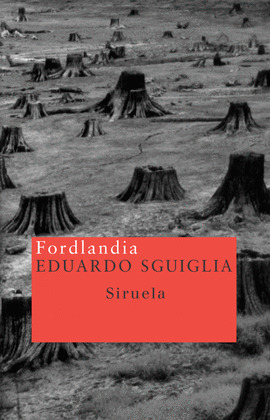 Fordlandia
EDUARDO SGUIGLIA

Siruela